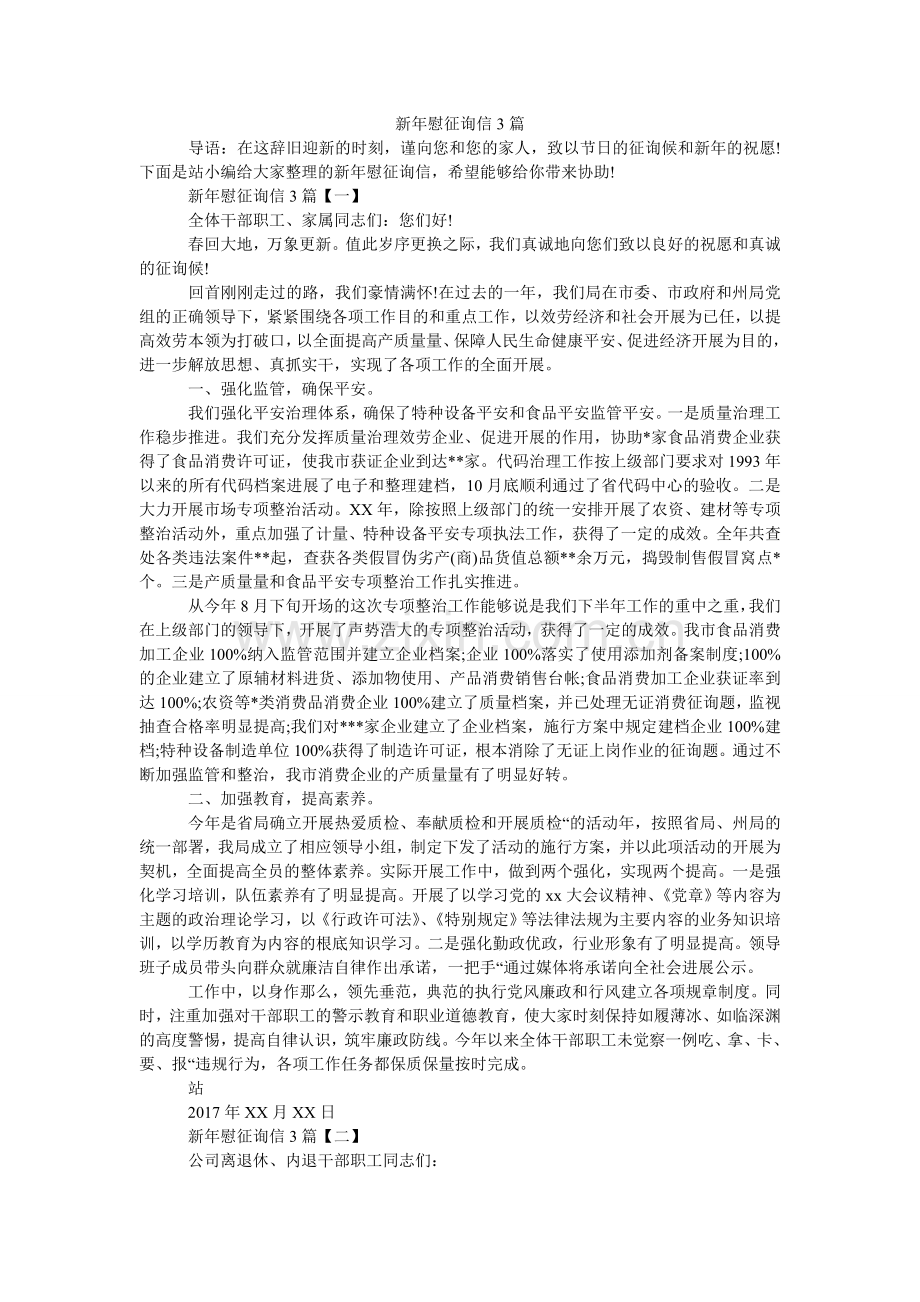 新年慰征询信3篇

导语：在这辞旧迎新的时刻，谨向您和您的家人，致以节日的征询候和新年的祝愿!下面是站小编给大家整理的新年慰征询信，希望能够给你带来协助!

新年慰征询信3篇【一】

全体干部职工、家属同志们：您们好!

春回大地，万象更新。值此岁序更换之际，我们真诚地向您们致以良好的祝愿和真诚的征询候!

回首刚刚走过的路，我们豪情满怀!在过去的一年，我们局在市委、市政府和州局党组的正确领导下，紧紧围绕各项工作目的和重点工作，以效劳经济和社会开展为已任，以提高效劳本领为打破口，以全面提高产质量量、保障人民生命健康平安、促进经济开展为目的，进一步解放思想、真抓实干，实现了各项工作的全面开展。

一、强化监管，确保平安。

我们强化平安治理体系，确保了特种设备平安和食品平安监管平安。一是质量治理工作稳步推进。我们充分发挥质量治理效劳企业、促进开展的作用，协助*家食品消费企业获得了食品消费许可证，使我市获证企业到达**家。代码治理工作按上级部门要求对1993年以来的所有代码档案进展了电子和整理建档，10月底顺利通过了省代码中心的验收。二是大力开展市场专项整治活动。XX年，除按照上级部门的统一安排开展了农资、建材等专项整治活动外，重点加强了计量、特种设备平安专项执法工作，获得了一定的成效。全年共查处各类违法案件**起，查获各类假冒伪劣产(商)品货值总额**余万元，捣毁制售假冒窝点*个。三是产质量量和食品平安专项整治工作扎实推进。

从今年8月下旬开场的这次专项整治工作能够说是我们下半年工作的重中之重，我们在上级部门的领导下，开展了声势浩大的专项整治活动，获得了一定的成效。我市食品消费加工企业100%纳入监管范围并建立企业档案;企业100%落实了使用添加剂备案制度;100%的企业建立了原辅材料进货、添加物使用、产品消费销售台帐;食品消费加工企业获证率到达100%;农资等*类消费品消费企业100%建立了质量档案，并已处理无证消费征询题，监视抽查合格率明显提高;我们对***家企业建立了企业档案，施行方案中规定建档企业100%建档;特种设备制造单位100%获得了制造许可证，根本消除了无证上岗作业的征询题。通过不断加强监管和整治，我市消费企业的产质量量有了明显好转。

二、加强教育，提高素养。

今年是省局确立开展热爱质检、奉献质检和开展质检“的活动年，按照省局、州局的统一部署，我局成立了相应领导小组，制定下发了活动的施行方案，并以此项活动的开展为契机，全面提高全员的整体素养。实际开展工作中，做到两个强化，实现两个提高。一是强化学习培训，队伍素养有了明显提高。开展了以学习党的xx大会议精神、《党章》等内容为主题的政治理论学习，以《行政许可法》、《特别规定》等法律法规为主要内容的业务知识培训，以学历教育为内容的根底知识学习。二是强化勤政优政，行业形象有了明显提高。领导班子成员带头向群众就廉洁自律作出承诺，一把手“通过媒体将承诺向全社会进展公示。

工作中，以身作那么，领先垂范，典范的执行党风廉政和行风建立各项规章制度。同时，注重加强对干部职工的警示教育和职业道德教育，使大家时刻保持如履薄冰、如临深渊的高度警惕，提高自律认识，筑牢廉政防线。今年以来全体干部职工未觉察一例吃、拿、卡、要、报“违规行为，各项工作任务都保质保量按时完成。

站

2017年XX月XX日

新年慰征询信3篇【二】

公司离退休、内退干部职工同志们：